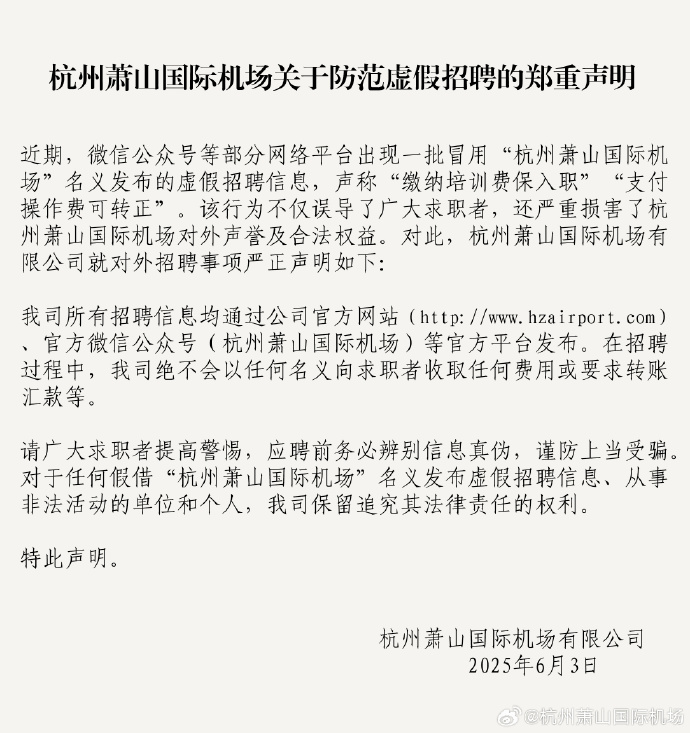 杭州萧山国际机场关于防范虚假招聘的郑重声明

近期，微信公众号等部分网络平台出现一批冒用“杭州萧山国际机场”名义发布的虚假招聘信息，声称“缴纳培训费保入职”“支付操作费可转正”。该行为不仅误导了广大求职者，还严重损害了杭州萧山国际机场对外声誉及合法权益。对此，杭州萧山国际机场有限公司就对外招聘事项严正声明如下:

我司所有招聘信息均通过公司官方网站（http://www.hzairport.com）、官方微信公众号（杭州萧山国际机场）等官方平台发布。在招聘过程中，我司绝不会以任何名义向求职者收取任何费用或要求转账汇款等。

请广大求职者提高警惕，应聘前务必辨别信息真伪，谨防上当受骗。对于任何假借“杭州萧山国际机场”名义发布虚假招聘信息、从事非法活动的单位和个人，我司保留追究其法律责任的权利。

特此声明。

杭州萧山国际机场有限公司
2025年6月3日

@杭州萧山国际机场